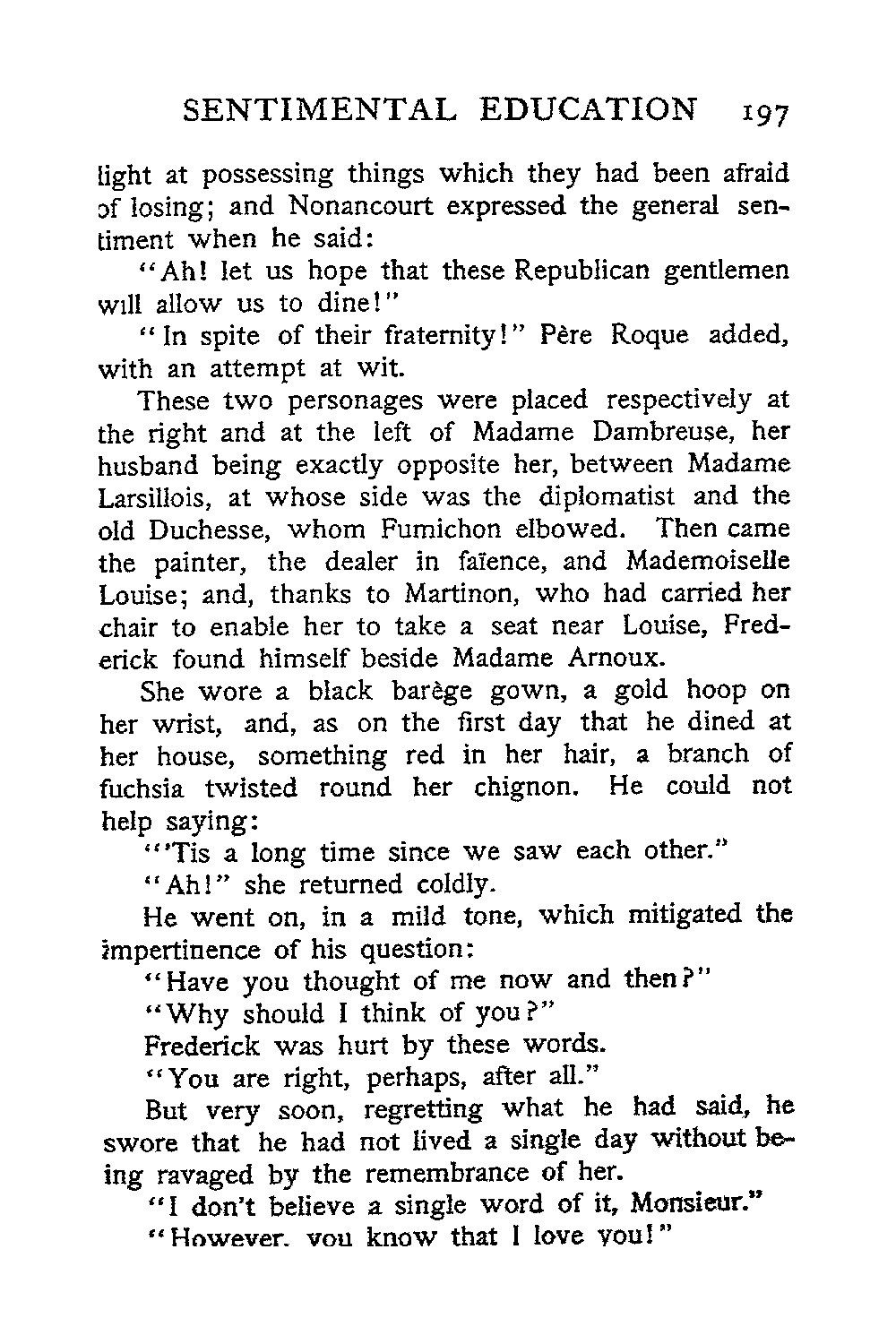 SENTIMENTAL EDUCATION 197

light at possessing things which they had been afraid of losing; and Nonancourt expressed the general sentiment when he said:

"Ah! let us hope that these Republican gentlemen will allow us to dine!"

"In spite of their fraternity!" Père Roque added, with an attempt at wit.

These two personages were placed respectively at the right and at the left of Madame Dambreuse, her husband being exactly opposite her, between Madame Larsillois, at whose side was the diplomatist and the old Duchesse, whom Fumichon elbowed. Then came the painter, the dealer in faïence, and Mademoiselle Louise; and, thanks to Martinon, who had carried her chair to enable her to take a seat near Louise, Frederick found himself beside Madame Arnoux.

She wore a black barège gown, a gold hoop on her wrist, and, as on the first day that he dined at her house, something red in her hair, a branch of fuchsia twisted round her chignon. He could not help saying:

"'Tis a long time since we saw each other."

"Ah!" she returned coldly.

He went on, in a mild tone, which mitigated the impertinence of his question:

"Have you thought of me now and then?"

"Why should I think of you?"

Frederick was hurt by these words.

"You are right, perhaps, after all."

But very soon, regretting what he had said, he swore that he had not lived a single day without being ravaged by the remembrance of her.

"I don't believe a single word of it, Monsieur."

"However, you know that I love you!"